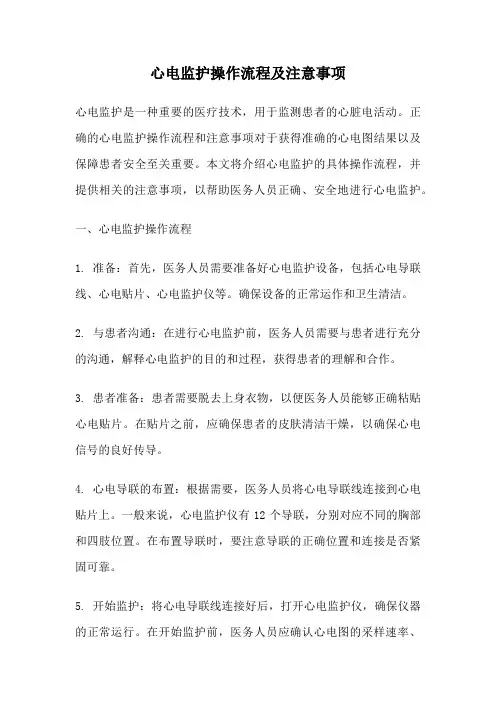 心电监护操作流程及注意事项

心电监护是一种重要的医疗技术，用于监测患者的心脏电活动。正确的心电监护操作流程和注意事项对于获得准确的心电图结果以及保障患者安全至关重要。本文将介绍心电监护的具体操作流程，并提供相关的注意事项，以帮助医务人员正确、安全地进行心电监护。

一、心电监护操作流程

1. 准备：首先，医务人员需要准备好心电监护设备，包括心电导联线、心电贴片、心电监护仪等。确保设备的正常运作和卫生清洁。

2. 与患者沟通：在进行心电监护前，医务人员需要与患者进行充分的沟通，解释心电监护的目的和过程，获得患者的理解和合作。

3. 患者准备：患者需要脱去上身衣物，以便医务人员能够正确粘贴心电贴片。在贴片之前，应确保患者的皮肤清洁干燥，以确保心电信号的良好传导。

4. 心电导联的布置：根据需要，医务人员将心电导联线连接到心电贴片上。一般来说，心电监护仪有 12 个导联，分别对应不同的胸部和四肢位置。在布置导联时，要注意导联的正确位置和连接是否紧固可靠。

5. 开始监护：将心电导联线连接好后，打开心电监护仪，确保仪器的正常运行。在开始监护前，医务人员应确认心电图的采样速率、